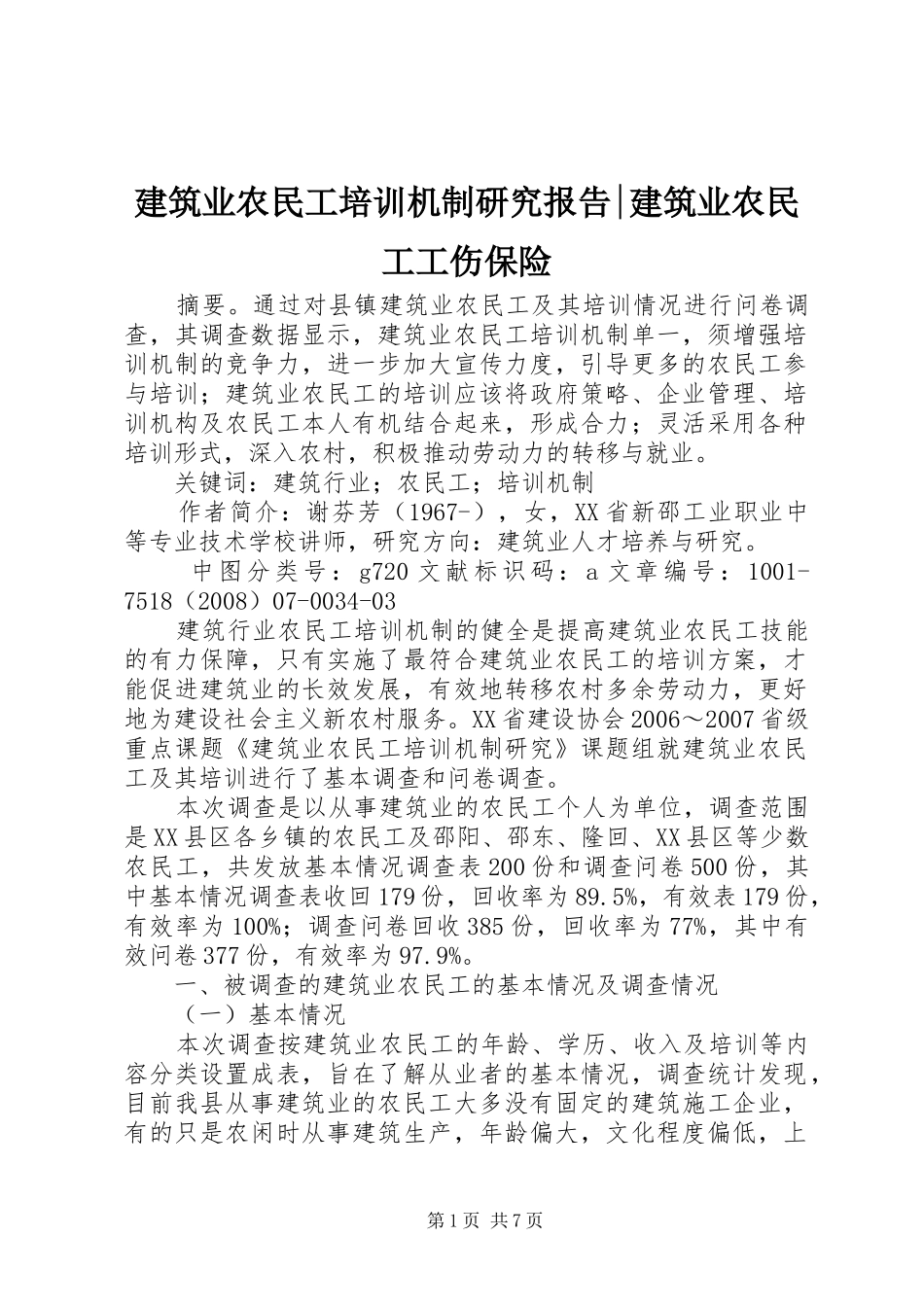 建筑业农民工培训机制研究报告|建筑业农民工工伤保险

摘要。通过对县镇建筑业农民工及其培训情况进行问卷调查，其调查数据显示，建筑业农民工培训机制单一，须增强培训机制的竞争力，进一步加大宣传力度，引导更多的农民工参与培训；建筑业农民工的培训应该将政府策略、企业管理、培训机构及农民工本人有机结合起来，形成合力；灵活采用各种培训形式，深入农村，积极推动劳动力的转移与就业。

关键词：建筑行业；农民工；培训机制

作者简介：谢芬芳（1967-），女，XX省新邵工业职业中等专业技术学校讲师，研究方向：建筑业人才培养与研究。

中图分类号：g720 文献标识码：a 文章编号：1001-7518（2008）07-0034-03

建筑行业农民工培训机制的健全是提高建筑业农民工技能的有力保障，只有实施了最符合建筑业农民工的培训方案，才能促进建筑业的长效发展，有效地转移农村多余劳动力，更好地为建设社会主义新农村服务。XX省建设协会2006～2007省级重点课题《建筑业农民工培训机制研究》课题组就建筑业农民工及其培训进行了基本调查和问卷调查。

本次调查是以从事建筑业的农民工个人为单位，调查范围是XX县区各乡镇的农民工及邵阳、邵东、隆回、XX县区等少数农民工，共发放基本情况调查表200份和调查问卷500份，其中基本情况调查表收回179份，回收率为89.5%，有效表179份，有效率为100%；调查问卷回收385份，回收率为77%，其中有效问卷377份，有效率为97.9%。

一、被调查的建筑业农民工的基本情况及调查情况

（一）基本情况

本次调查按建筑业农民工的年龄、学历、收入及培训等内容分类设置成表，旨在了解从业者的基本情况，调查统计发现，目前我县从事建筑业的农民工大多没有固定的建筑施工企业，有的只是农闲时从事建筑生产，年龄偏大，文化程度偏低，上

第1页 共7页